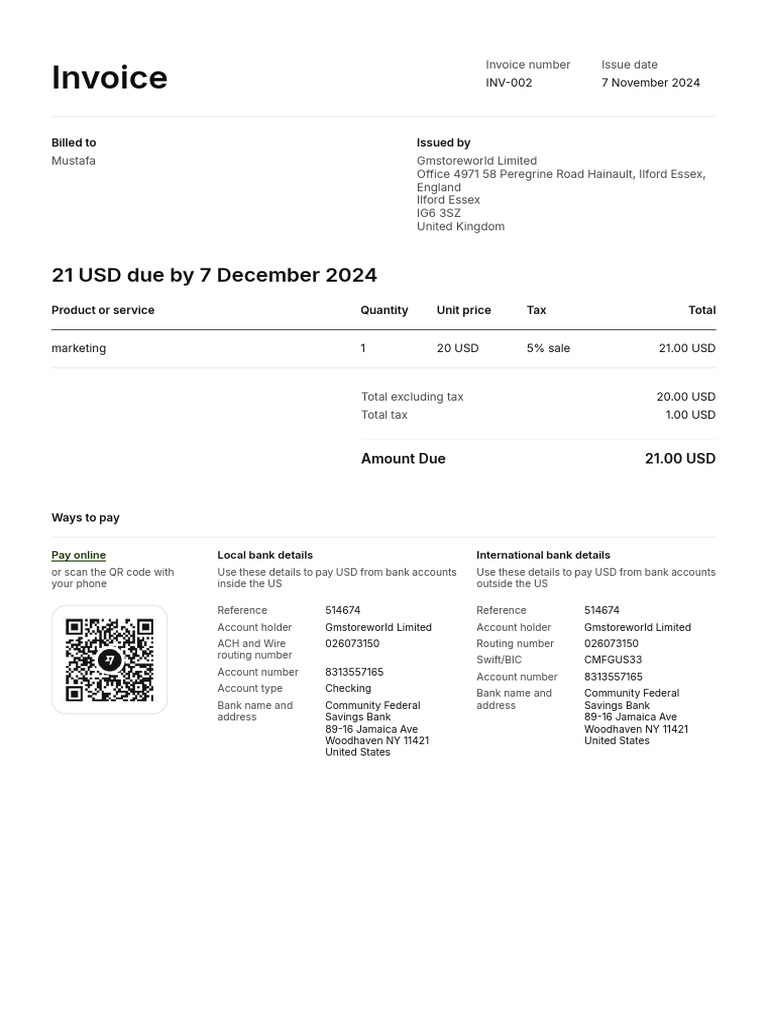 Invoice

Invoice number
INV-002

Issue date
7 November 2024

Billed to
Mustafa

Issued by
Gmstoreworld Limited
Office 4971 58 Peregrine Road Hainault, Ilford Essex, England
Ilford Essex
IG6 3SZ
United Kingdom

21 USD due by 7 December 2024

| Product or service | Quantity | Unit price | Tax | Total |
|---|---|---|---|---|
| marketing | 1 | 20 USD | 5% sale | 21.00 USD |

Total excluding tax 20.00 USD
Total tax 1.00 USD

Amount Due 21.00 USD

Ways to pay

Pay online
or scan the QR code with your phone

Local bank details
Use these details to pay USD from bank accounts inside the US

Reference 514674
Account holder Gmstoreworld Limited
ACH and Wire routing number 026073150
Account number 8313557165
Account type Checking
Bank name and address Community Federal Savings Bank
89-16 Jamaica Ave
Woodhaven NY 11421
United States

International bank details
Use these details to pay USD from bank accounts outside the US

Reference 514674
Account holder Gmstoreworld Limited
Routing number 026073150
Swift/BIC CMFGUS33
Account number 8313557165
Bank name and address Community Federal Savings Bank
89-16 Jamaica Ave
Woodhaven NY 11421
United States